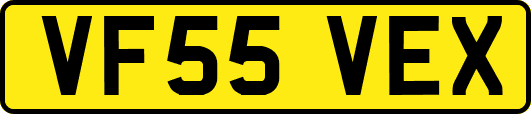 VF55 VEX